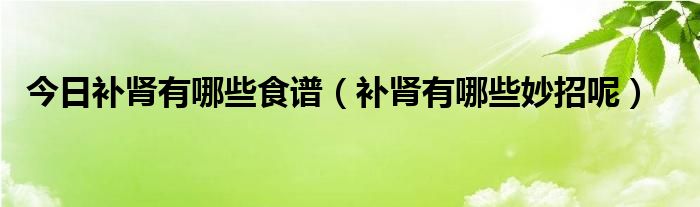 今日补肾有哪些食谱（补肾有哪些妙招呢）